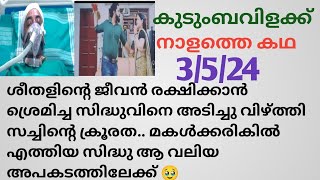 കുടുംബവിളക്ക്
നാളത്തെ കഥ
3/5/24

ശീതളിന്റെ ജീവൻ രക്ഷിക്കാൻ ശ്രെമിച്ച സിദ്ധുവിനെ അടിച്ചു വിഴ്ത്തി സച്ചിന്റെ ക്രൂരത.. മകൾക്കരികിൽ എത്തിയ സിദ്ധു ആ വലിയ അപകടത്തിലേക്ക് 🥹